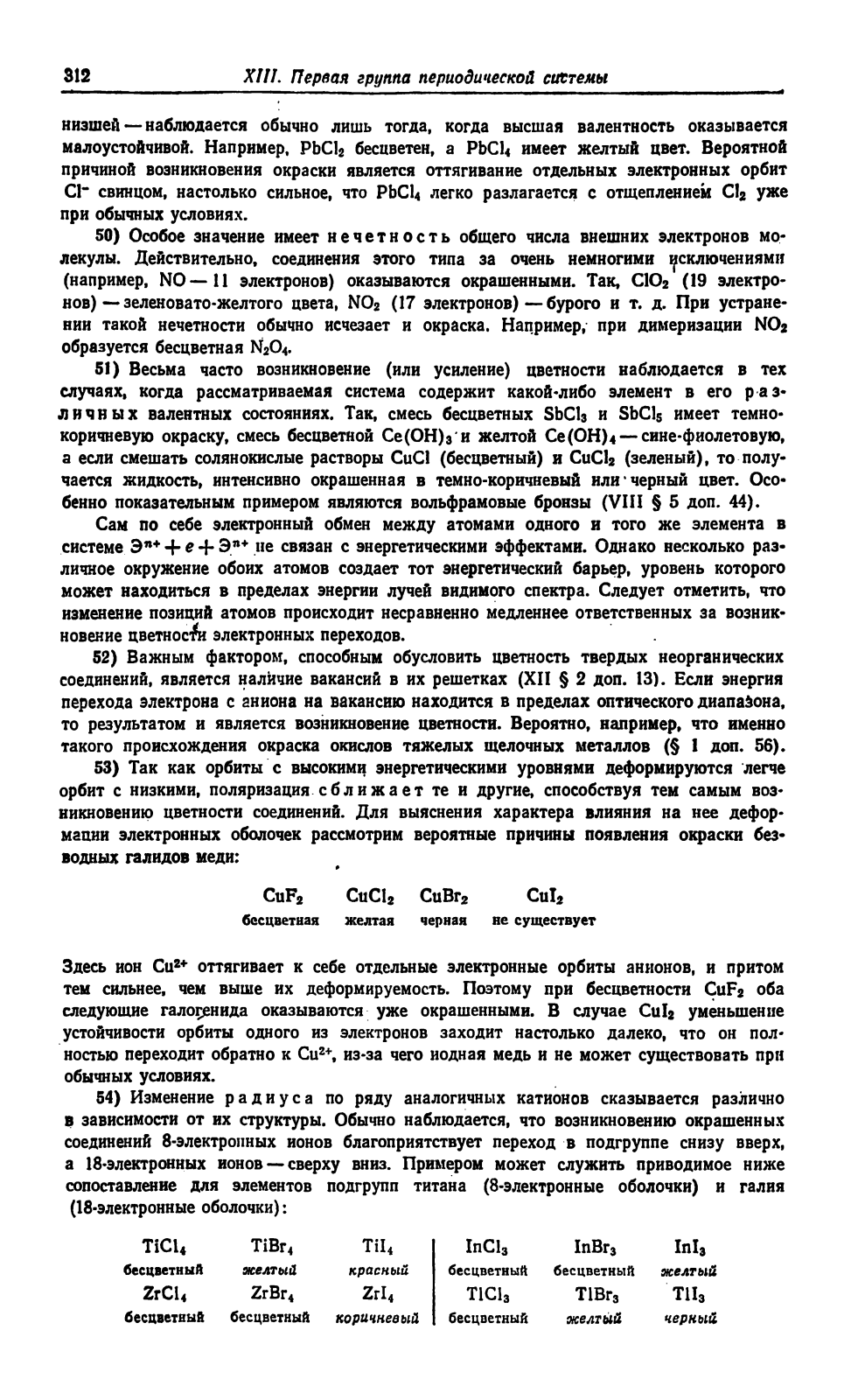 312 XIII. Первая группа периодической системы

низшей — наблюдается обычно лишь тогда, когда высшая валентность оказывается малоустойчивой. Например, $PbCl_2$ бесцветен, а $PbCl_4$ имеет желтый цвет. Вероятной причиной возникновения окраски является оттягивание отдельных электронных орбит $Cl^-$ свинцом, настолько сильное, что $PbCl_4$ легко разлагается с отщеплением $Cl_2$ уже при обычных условиях.

50) Особое значение имеет нечетность общего числа внешних электронов молекулы. Действительно, соединения этого типа за очень немногими исключениями (например, NO — 11 электронов) оказываются окрашенными. Так, $ClO_2$ (19 электронов) — зеленовато-желтого цвета, $NO_2$ (17 электронов) — бурого и т. д. При устранении такой нечетности обычно исчезает и окраска. Например, при димеризации $NO_2$ образуется бесцветная $N_2O_4$.

51) Весьма часто возникновение (или усиление) цветности наблюдается в тех случаях, когда рассматриваемая система содержит какой-либо элемент в его различных валентных состояниях. Так, смесь бесцветных $SbCl_3$ и $SbCl_5$ имеет темно-коричневую окраску, смесь бесцветной $Ce(OH)_3$ и желтой $Ce(OH)_4$ — сине-фиолетовую, а если смешать солянокислые растворы CuCl (бесцветный) и $CuCl_2$ (зеленый), то получается жидкость, интенсивно окрашенная в темно-коричневый или черный цвет. Особенно показательным примером являются вольфрамовые бронзы (VIII § 5 доп. 44).

Сам по себе электронный обмен между атомами одного и того же элемента в системе $Э^{n+} + e + Э^{n+}$ не связан с энергетическими эффектами. Однако несколько различное окружение обоих атомов создает тот энергетический барьер, уровень которого может находиться в пределах энергии лучей видимого спектра. Следует отметить, что изменение позиций атомов происходит несравненно медленнее ответственных за возникновение цветности электронных переходов.

52) Важным фактором, способным обусловить цветность твердых неорганических соединений, является наличие вакансий в их решетках (XII § 2 доп. 13). Если энергия перехода электрона с аниона на вакансию находится в пределах оптического диапазона, то результатом и является возникновение цветности. Вероятно, например, что именно такого происхождения окраска окислов тяжелых щелочных металлов (§ 1 доп. 56).

53) Так как орбиты с высокими энергетическими уровнями деформируются легче орбит с низкими, поляризация сближает те и другие, способствуя тем самым возникновению цветности соединений. Для выяснения характера влияния на нее деформации электронных оболочек рассмотрим вероятные причины появления окраски безводных галидов меди:

| $CuF_2$ | $CuCl_2$ | $CuBr_2$ | $CuI_2$ |
|---|---|---|---|
| бесцветная | желтая | черная | не существует |

Здесь ион $Cu^{2+}$ оттягивает к себе отдельные электронные орбиты анионов, и притом тем сильнее, чем выше их деформируемость. Поэтому при бесцветности $CuF_2$ оба следующие галогенида оказываются уже окрашенными. В случае $CuI_2$ уменьшение устойчивости орбиты одного из электронов заходит настолько далеко, что он полностью переходит обратно к $Cu^{2+}$, из-за чего иодная медь и не может существовать при обычных условиях.

54) Изменение радиуса по ряду аналогичных катионов сказывается различно в зависимости от их структуры. Обычно наблюдается, что возникновению окрашенных соединений 8-электронных ионов благоприятствует переход в подгруппе снизу вверх, а 18-электронных ионов — сверху вниз. Примером может служить приводимое ниже сопоставление для элементов подгрупп титана (8-электронные оболочки) и галия (18-электронные оболочки):

| $TiCl_4$ | $TiBr_4$ | $TiI_4$ | $InCl_3$ | $InBr_3$ | $InI_3$ |
|---|---|---|---|---|---|
| бесцветный | желтый | красный | бесцветный | бесцветный | желтый |
| $ZrCl_4$ | $ZrBr_4$ | $ZrI_4$ | $TlCl_3$ | $TlBr_3$ | $TlI_3$ |
| бесцветный | бесцветный | коричневый | бесцветный | желтый | черный |